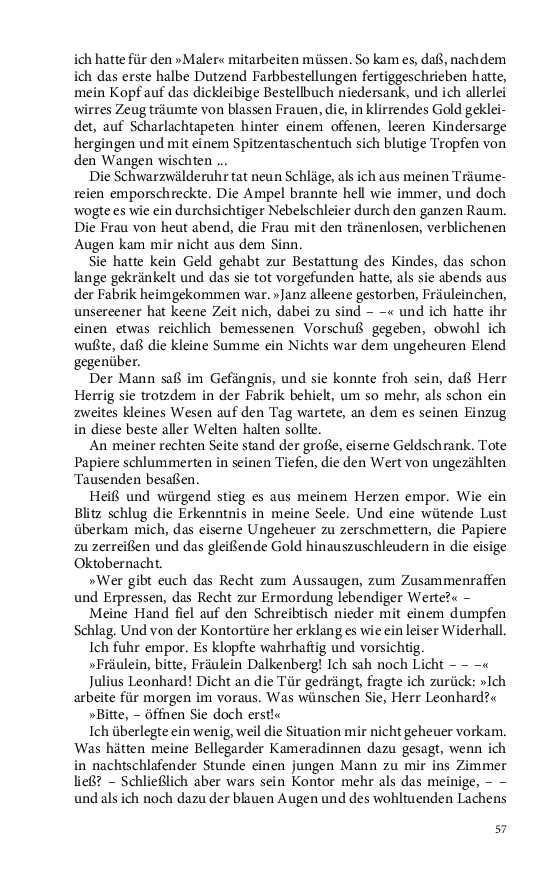 ich hatte für den »Maler« mitarbeiten müssen. So kam es, daß, nachdem ich das erste halbe Dutzend Farbbestellungen fertiggeschrieben hatte, mein Kopf auf das dickleibige Bestellbuch niedersank, und ich allerlei wirres Zeug träumte von blassen Frauen, die, in klirrendes Gold gekleidet, auf Scharlachtapeten hinter einem offenen, leeren Kindersarge hergingen und mit einem Spitzentaschentuch sich blutige Tropfen von den Wangen wischten ...

Die Schwarzwälderuhr tat neun Schläge, als ich aus meinen Träumereien emporschreckte. Die Ampel brannte hell wie immer, und doch wogte es wie ein durchsichtiger Nebelschleier durch den ganzen Raum. Die Frau von heut abend, die Frau mit den tränenlosen, verblichenen Augen kam mir nicht aus dem Sinn.

Sie hatte kein Geld gehabt zur Bestattung des Kindes, das schon lange gekränkelt und das sie tot vorgefunden hatte, als sie abends aus der Fabrik heimgekommen war. »Janz alleene gestorben, Fräuleinchen, unsereener hat keene Zeit nich, dabei zu sind – –« und ich hatte ihr einen etwas reichlich bemessenen Vorschuß gegeben, obwohl ich wußte, daß die kleine Summe ein Nichts war dem ungeheuren Elend gegenüber.

Der Mann saß im Gefängnis, und sie konnte froh sein, daß Herr Herrig sie trotzdem in der Fabrik behielt, um so mehr, als schon ein zweites kleines Wesen auf den Tag wartete, an dem es seinen Einzug in diese beste aller Welten halten sollte.

An meiner rechten Seite stand der große, eiserne Geldschrank. Tote Papiere schlummerten in seinen Tiefen, die den Wert von ungezählten Tausenden besaßen.

Heiß und würgend stieg es aus meinem Herzen empor. Wie ein Blitz schlug die Erkenntnis in meine Seele. Und eine wütende Lust überkam mich, das eiserne Ungeheuer zu zerschmettern, die Papiere zu zerreißen und das gleißende Gold hinauszuschleudern in die eisige Oktobernacht.

»Wer gibt euch das Recht zum Aussaugen, zum Zusammenraffen und Erpressen, das Recht zur Ermordung lebendiger Werte?« –

Meine Hand fiel auf den Schreibtisch nieder mit einem dumpfen Schlag. Und von der Kontortüre her erklang es wie ein leiser Widerhall.

Ich fuhr empor. Es klopfte wahrhaftig und vorsichtig.

»Fräulein, bitte, Fräulein Dalkenberg! Ich sah noch Licht – – –«

Julius Leonhard! Dicht an die Tür gedrängt, fragte ich zurück: »Ich arbeite für morgen im voraus. Was wünschen Sie, Herr Leonhard?«

»Bitte, – öffnen Sie doch erst!«

Ich überlegte ein wenig, weil die Situation mir nicht geheuer vorkam. Was hätten meine Bellegarder Kameradinnen dazu gesagt, wenn ich in nachtschlafender Stunde einen jungen Mann zu mir ins Zimmer ließ? – Schließlich aber wars sein Kontor mehr als das meinige, – – und als ich noch dazu der blauen Augen und des wohltuenden Lachens

57